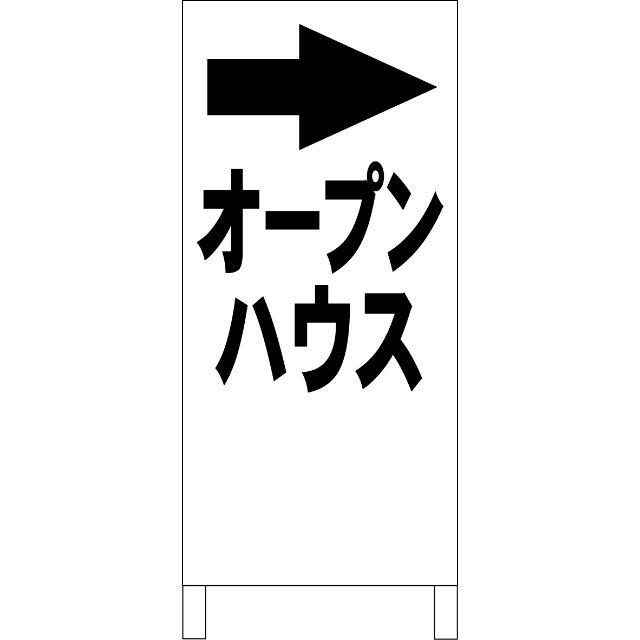 オープン
ハウス